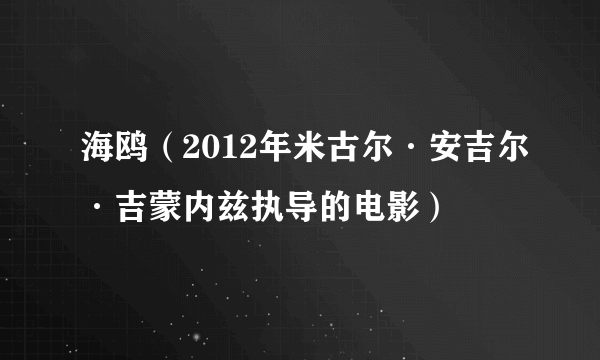 海鸥（2012年米古尔·安吉尔·吉蒙内兹执导的电影）